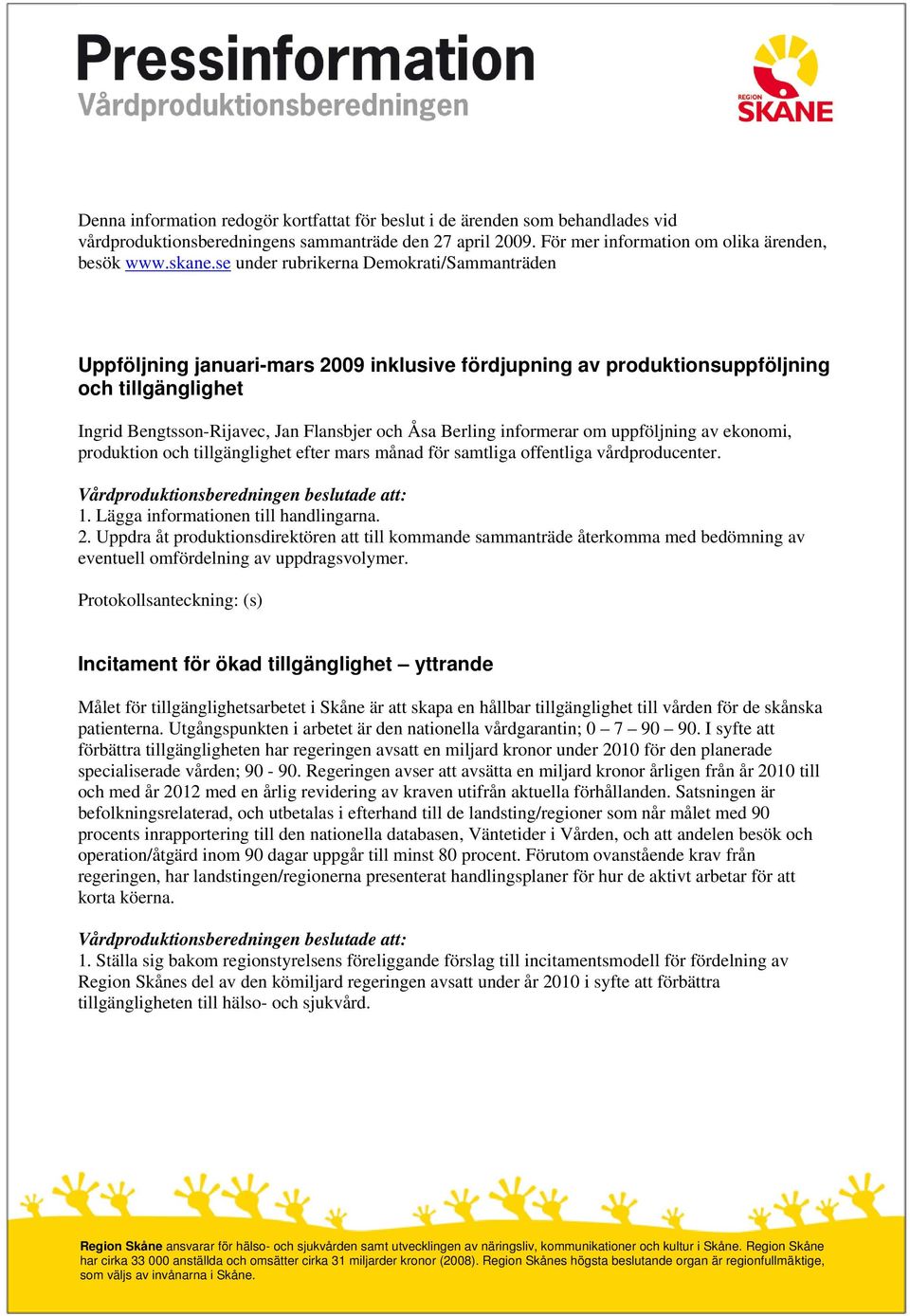 Pressinformation
Vårdproduktionsberedningen

REGION
SKÅNE

Denna information redogör kortfattat för beslut i de ärenden som behandlades vid vårdproduktionsberedningens sammanträde den 27 april 2009. För mer information om olika ärenden, besök www.skane.se under rubrikerna Demokrati/Sammanträden

Uppföljning januari-mars 2009 inklusive fördjupning av produktionsuppföljning och tillgänglighet

Ingrid Bengtsson-Rijavec, Jan Flansbjer och Åsa Berling informerar om uppföljning av ekonomi, produktion och tillgänglighet efter mars månad för samtliga offentliga vårdproducenter.

Vårdproduktionsberedningen beslutade att:
1. Lägga informationen till handlingarna.
2. Uppdra åt produktionsdirektören att till kommande sammanträde återkomma med bedömning av eventuell omfördelning av uppdragsvolymer.

Protokollsanteckning: (s)

Incitament för ökad tillgänglighet – yttrande

Målet för tillgänglighetsarbetet i Skåne är att skapa en hållbar tillgänglighet till vården för de skånska patienterna. Utgångspunkten i arbetet är den nationella vårdgarantin; 0 – 7 – 90 – 90. I syfte att förbättra tillgängligheten har regeringen avsatt en miljard kronor under 2010 för den planerade specialiserade vården; 90 - 90. Regeringen avser att avsätta en miljard kronor årligen från år 2010 till och med år 2012 med en årlig revidering av kraven utifrån aktuella förhållanden. Satsningen är befolkningsrelaterad, och utbetalas i efterhand till de landsting/regioner som når målet med 90 procents inrapportering till den nationella databasen, Väntetider i Vården, och att andelen besök och operation/åtgärd inom 90 dagar uppgår till minst 80 procent. Förutom ovanstående krav från regeringen, har landstingen/regionerna presenterat handlingsplaner för hur de aktivt arbetar för att korta köerna.

Vårdproduktionsberedningen beslutade att:
1. Ställa sig bakom regionstyrelsens föreliggande förslag till incitamentsmodell för fördelning av Region Skånes del av den kömiljard regeringen avsatt under år 2010 i syfte att förbättra tillgängligheten till hälso- och sjukvård.

Region Skåne ansvarar för hälso- och sjukvården samt utvecklingen av näringsliv, kommunikationer och kultur i Skåne. Region Skåne har cirka 33 000 anställda och omsätter cirka 31 miljarder kronor (2008). Region Skånes högsta beslutande organ är regionfullmäktige, som väljs av invånarna i Skåne.